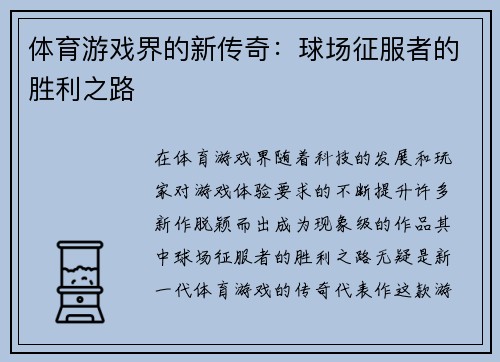 体育游戏界的新传奇：球场征服者的胜利之路

在体育游戏界随着科技的发展和玩家对游戏体验要求的不断提升许多新作脱颖而出成为现象级的作品其中球场征服者的胜利之路无疑是新一代体育游戏的传奇代表作这款游